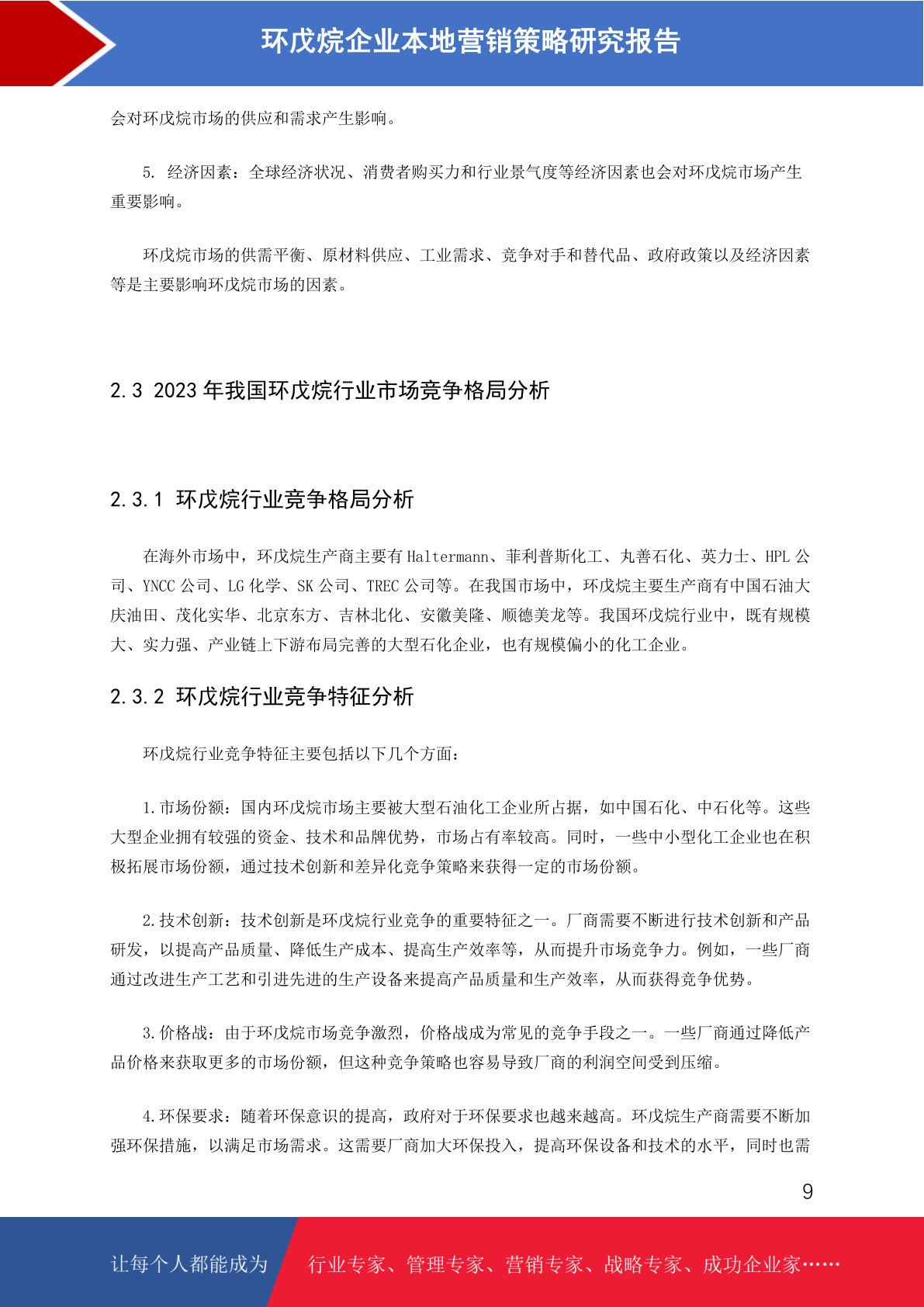 环戊烷企业本地营销策略研究报告

会对环戊烷市场的供应和需求产生影响。

5. 经济因素：全球经济状况、消费者购买力和行业景气度等经济因素也会对环戊烷市场产生重要影响。

环戊烷市场的供需平衡、原材料供应、工业需求、竞争对手和替代品、政府政策以及经济因素等是主要影响环戊烷市场的因素。

2.3 2023 年我国环戊烷行业市场竞争格局分析

2.3.1 环戊烷行业竞争格局分析

在海外市场中，环戊烷生产商主要有 Haltermann、菲利普斯化工、丸善石化、英力士、HPL 公司、YNCC 公司、LG 化学、SK 公司、TREC 公司等。在我国市场中，环戊烷主要生产商有中国石油大庆油田、茂化实华、北京东方、吉林北化、安徽美隆、顺德美龙等。我国环戊烷行业中，既有规模大、实力强、产业链上下游布局完善的大型石化企业，也有规模偏小的化工企业。

2.3.2 环戊烷行业竞争特征分析

环戊烷行业竞争特征主要包括以下几个方面：

1.市场份额：国内环戊烷市场主要被大型石油化工企业所占据，如中国石化、中石化等。这些大型企业拥有较强的资金、技术和品牌优势，市场占有率较高。同时，一些中小型化工企业也在积极拓展市场份额，通过技术创新和差异化竞争策略来获得一定的市场份额。

2.技术创新：技术创新是环戊烷行业竞争的重要特征之一。厂商需要不断进行技术创新和产品研发，以提高产品质量、降低生产成本、提高生产效率等，从而提升市场竞争力。例如，一些厂商通过改进生产工艺和引进先进的生产设备来提高产品质量和生产效率，从而获得竞争优势。

3.价格战：由于环戊烷市场竞争激烈，价格战成为常见的竞争手段之一。一些厂商通过降低产品价格来获取更多的市场份额，但这种竞争策略也容易导致厂商的利润空间受到压缩。

4.环保要求：随着环保意识的提高，政府对于环保要求也越来越高。环戊烷生产商需要不断加强环保措施，以满足市场需求。这需要厂商加大环保投入，提高环保设备和技术的水平，同时也需

9

让每个人都能成为 行业专家、管理专家、营销专家、战略专家、成功企业家……